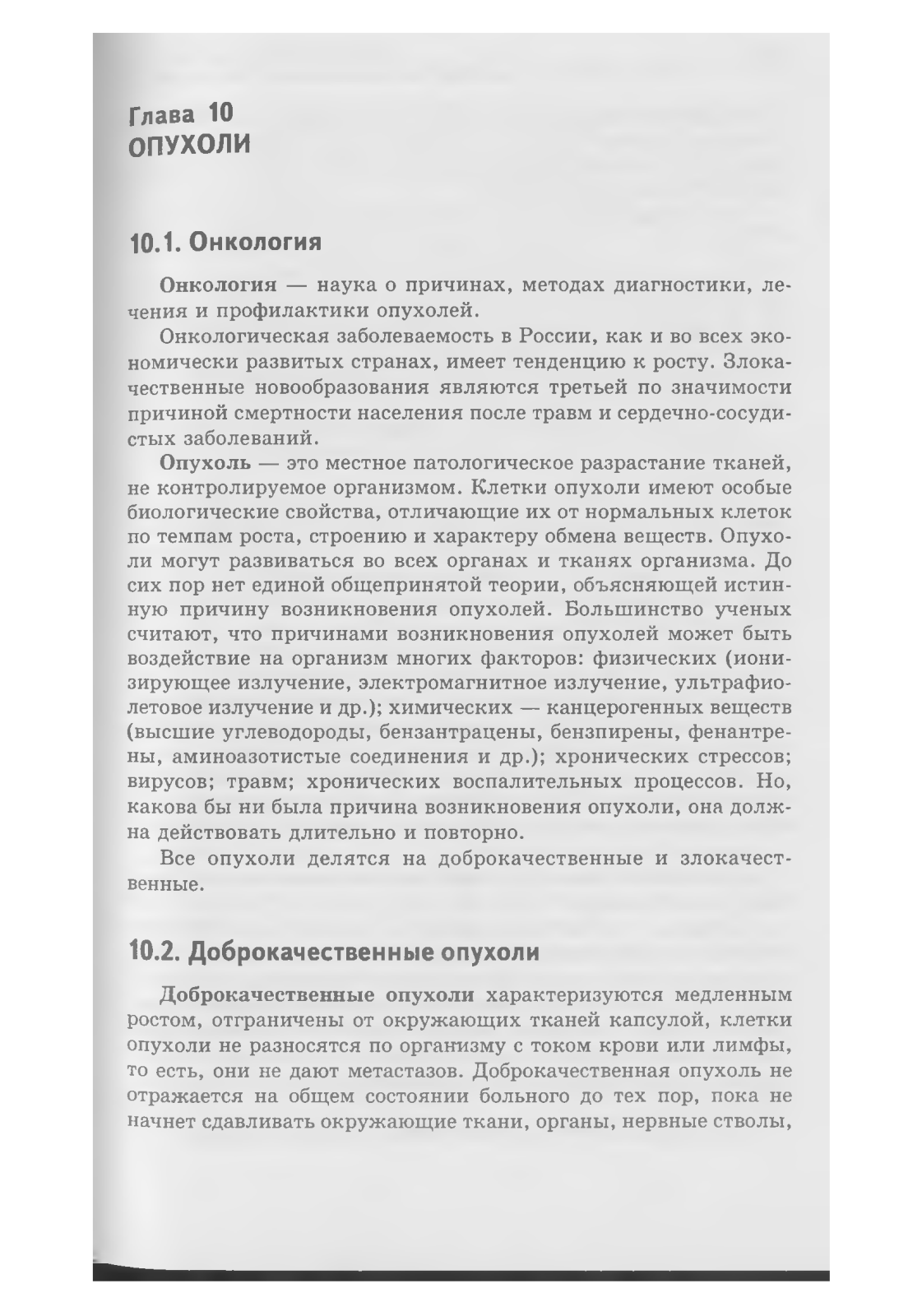 Глава 10
ОПУХОЛИ

10.1. Онкология

Онкология — наука о причинах, методах диагностики, лечения и профилактики опухолей.

Онкологическая заболеваемость в России, как и во всех экономически развитых странах, имеет тенденцию к росту. Злокачественные новообразования являются третьей по значимости причиной смертности населения после травм и сердечно-сосудистых заболеваний.

Опухоль — это местное патологическое разрастание тканей, не контролируемое организмом. Клетки опухоли имеют особые биологические свойства, отличающие их от нормальных клеток по темпам роста, строению и характеру обмена веществ. Опухоли могут развиваться во всех органах и тканях организма. До сих пор нет единой общепринятой теории, объясняющей истинную причину возникновения опухолей. Большинство ученых считают, что причинами возникновения опухолей может быть воздействие на организм многих факторов: физических (ионизирующее излучение, электромагнитное излучение, ультрафиолетовое излучение и др.); химических — канцерогенных веществ (высшие углеводороды, бензантрацены, бензпирены, фенантрены, аминоазотистые соединения и др.); хронических стрессов; вирусов; травм; хронических воспалительных процессов. Но, какова бы ни была причина возникновения опухоли, она должна действовать длительно и повторно.

Все опухоли делятся на доброкачественные и злокачественные.

10.2. Доброкачественные опухоли

Доброкачественные опухоли характеризуются медленным ростом, отграничены от окружающих тканей капсулой, клетки опухоли не разносятся по организму с током крови или лимфы, то есть, они не дают метастазов. Доброкачественная опухоль не отражается на общем состоянии больного до тех пор, пока не начнет сдавливать окружающие ткани, органы, нервные стволы,